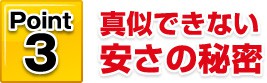 Point
3

真似できない
安さの秘密